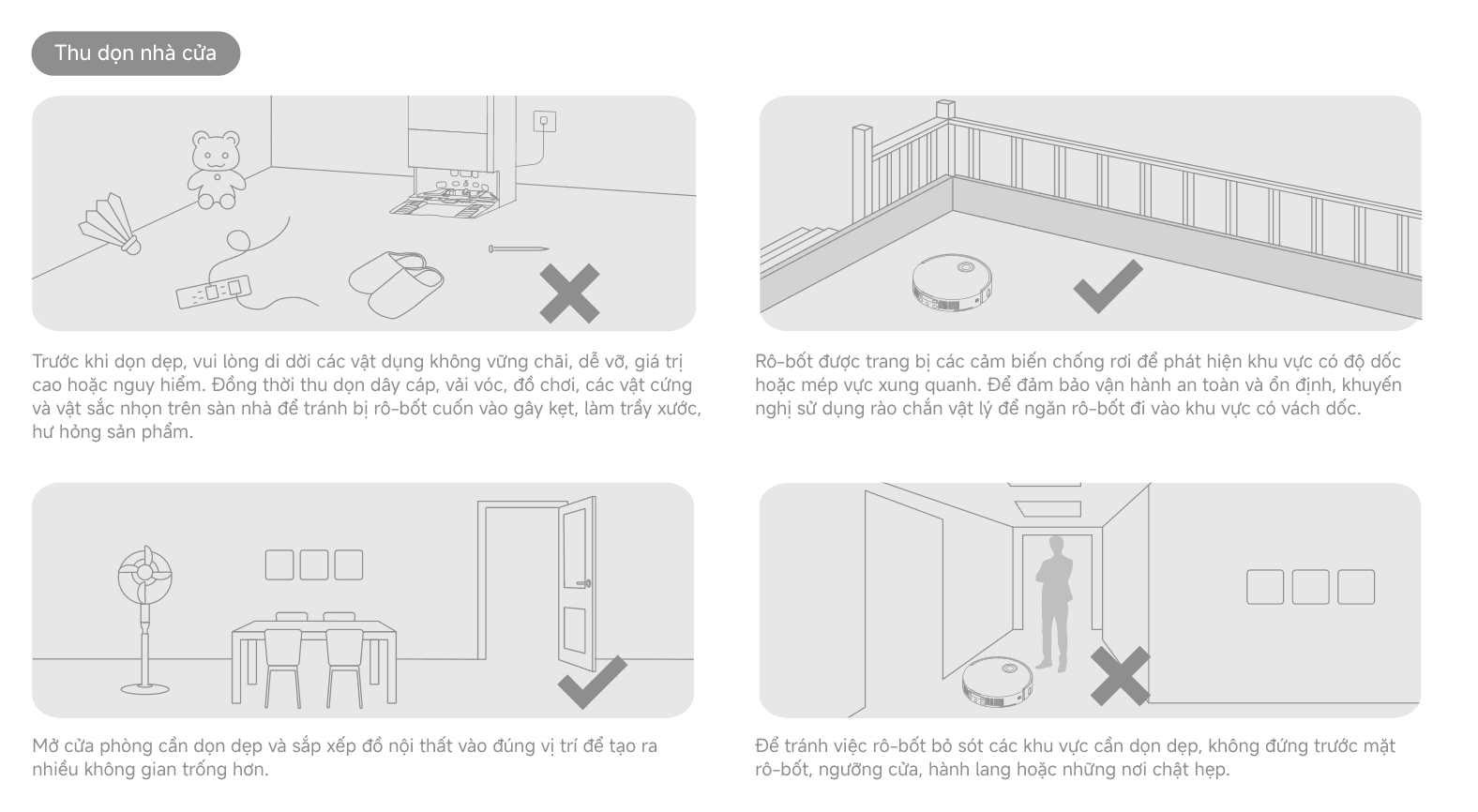 Thu dọn nhà cửa

Trước khi dọn dẹp, vui lòng di dời các vật dụng không vững chãi, dễ vỡ, giá trị cao hoặc nguy hiểm. Đồng thời thu dọn dây cáp, vải vóc, đồ chơi, các vật cứng và vật sắc nhọn trên sàn nhà để tránh bị rô-bốt cuốn vào gây kẹt, làm trầy xước, hư hỏng sản phẩm.

Rô-bốt được trang bị các cảm biến chống rơi để phát hiện khu vực có độ dốc hoặc mép vực xung quanh. Để đảm bảo vận hành an toàn và ổn định, khuyến nghị sử dụng rào chắn vật lý để ngăn rô-bốt đi vào khu vực có vách dốc.

Mở cửa phòng cần dọn dẹp và sắp xếp đồ nội thất vào đúng vị trí để tạo ra nhiều không gian trống hơn.

Để tránh việc rô-bốt bỏ sót các khu vực cần dọn dẹp, không đứng trước mặt rô-bốt, ngưỡng cửa, hành lang hoặc những nơi chật hẹp.